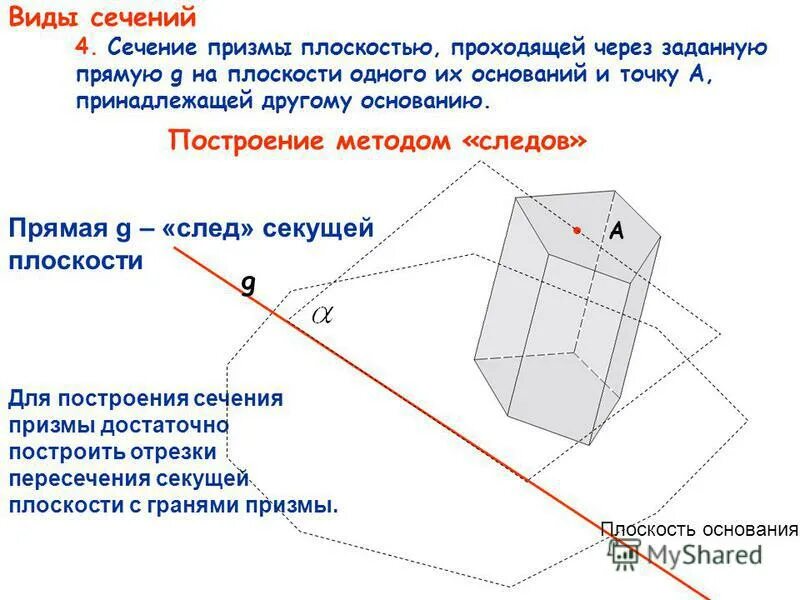 Виды сечений

4. Сечение призмы плоскостью, проходящей через заданную прямую g на плоскости одного их оснований и точку A, принадлежащей другому основанию.

Построение методом «следов»

Прямая g – «след» секущей плоскости

g

$\alpha$

A

Для построения сечения призмы достаточно построить отрезки пересечения секущей плоскости с гранями призмы.

Плоскость основания

MyShared